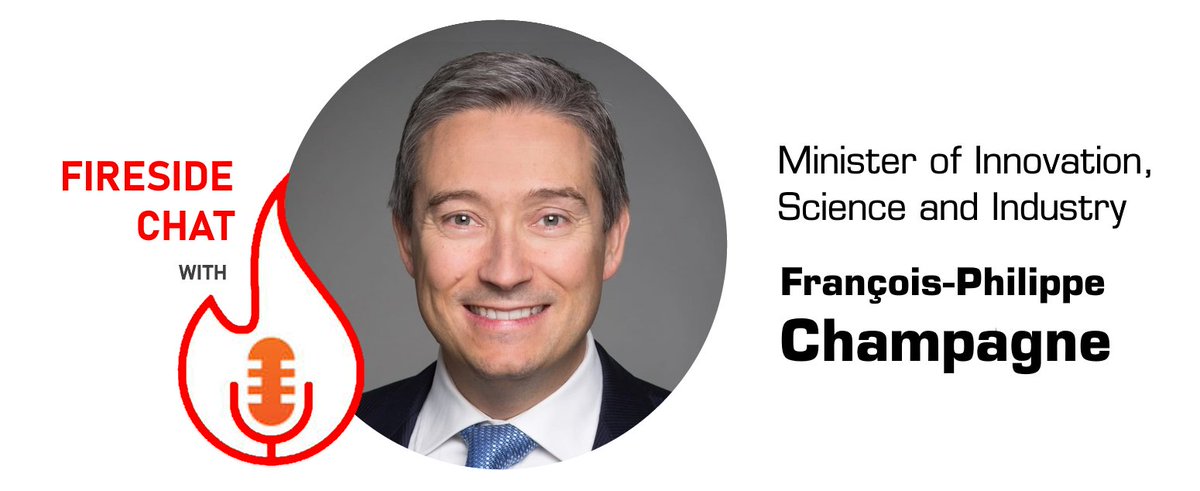 FIRESIDE CHAT WITH

Minister of Innovation, Science and Industry

François-Philippe Champagne